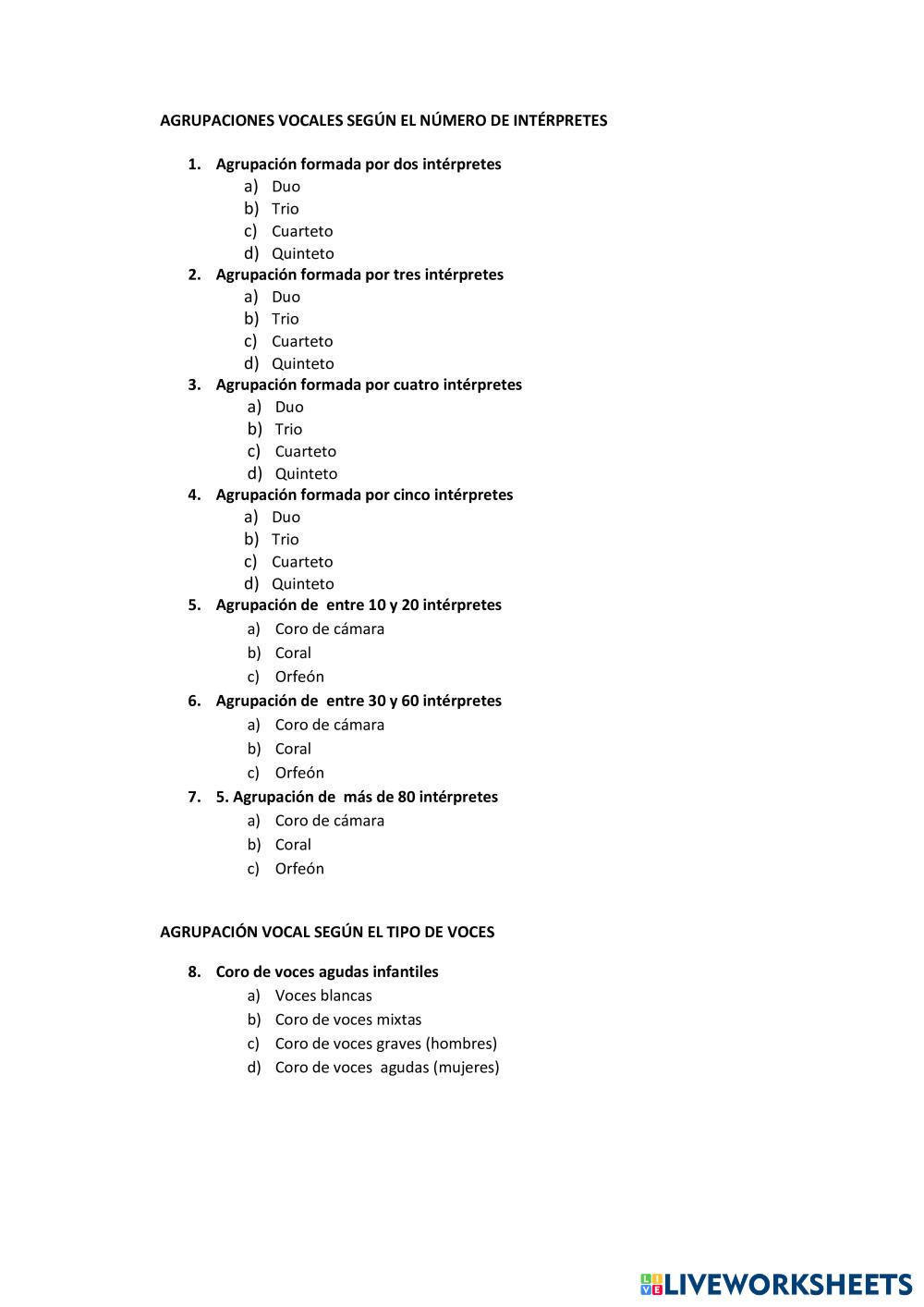 AGRUPACIONES VOCALES SEGÚN EL NÚMERO DE INTÉRPRETES

1. Agrupación formada por dos intérpretes
a) Duo
b) Trio
c) Cuarteto
d) Quinteto

2. Agrupación formada por tres intérpretes
a) Duo
b) Trio
c) Cuarteto
d) Quinteto

3. Agrupación formada por cuatro intérpretes
a) Duo
b) Trio
c) Cuarteto
d) Quinteto

4. Agrupación formada por cinco intérpretes
a) Duo
b) Trio
c) Cuarteto
d) Quinteto

5. Agrupación de entre 10 y 20 intérpretes
a) Coro de cámara
b) Coral
c) Orfeón

6. Agrupación de entre 30 y 60 intérpretes
a) Coro de cámara
b) Coral
c) Orfeón

7. 5. Agrupación de más de 80 intérpretes
a) Coro de cámara
b) Coral
c) Orfeón

AGRUPACIÓN VOCAL SEGÚN EL TIPO DE VOCES

8. Coro de voces agudas infantiles
a) Voces blancas
b) Coro de voces mixtas
c) Coro de voces graves (hombres)
d) Coro de voces agudas (mujeres)

LIVEWORKSHEETS